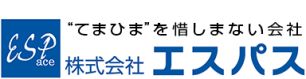 ESPace

“てまひま”を惜しまない会社

株式会社 エスパス